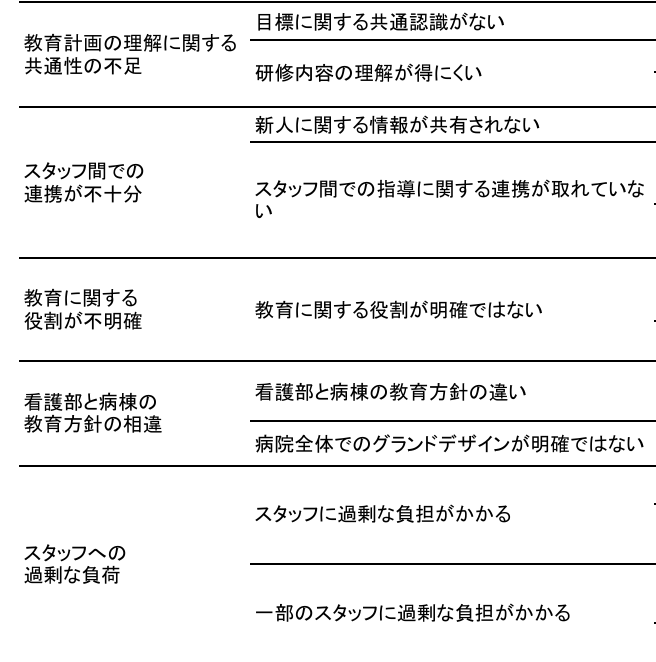 | | |
|---|---|
| 教育計画の理解に関する共通性の不足 | 目標に関する共通認識がない |
| | 研修内容の理解が得にくい |
| スタッフ間での連携が不十分 | 新人に関する情報が共有されない |
| | スタッフ間での指導に関する連携が取れていない |
| 教育に関する役割が不明確 | 教育に関する役割が明確ではない |
| 看護部と病棟の教育方針の相違 | 看護部と病棟の教育方針の違い |
| | 病院全体でのグランドデザインが明確ではない |
| スタッフへの過剰な負荷 | スタッフに過剰な負担がかかる |
| | 一部のスタッフに過剰な負担がかかる |